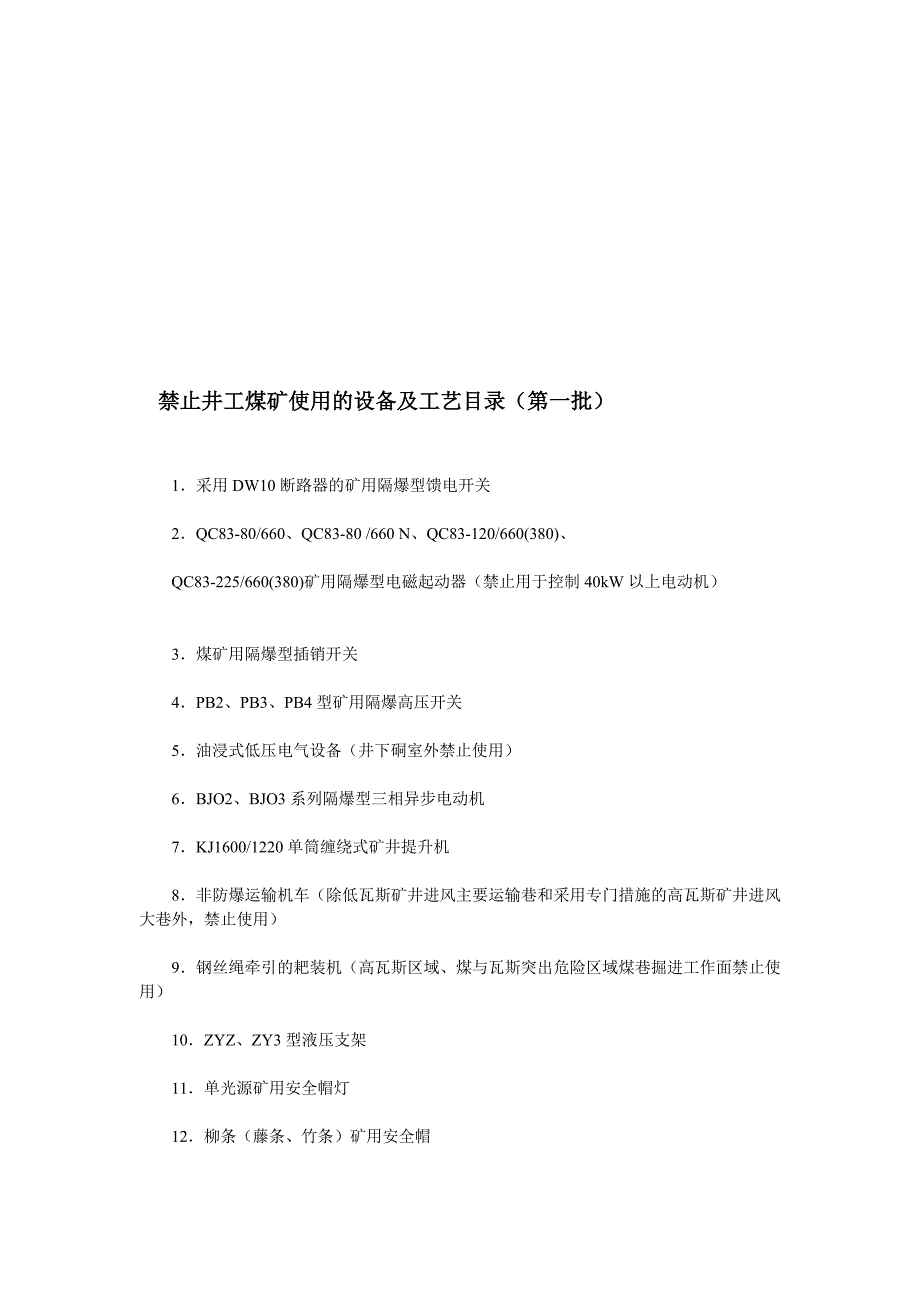 禁止井工煤矿使用的设备及工艺目录（第一批）

1．采用 DW10 断路器的矿用隔爆型馈电开关

2．QC83-80/660、QC83-80 /660 N、QC83-120/660(380)、

QC83-225/660(380)矿用隔爆型电磁起动器（禁止用于控制 40kW 以上电动机）

3．煤矿用隔爆型插销开关

4．PB2、PB3、PB4 型矿用隔爆高压开关

5．油浸式低压电气设备（井下硐室外禁止使用）

6．BJO2、BJO3 系列隔爆型三相异步电动机

7．KJ1600/1220 单筒缠绕式矿井提升机

8．非防爆运输机车（除低瓦斯矿井进风主要运输巷和采用专门措施的高瓦斯矿井进风大巷外，禁止使用）

9．钢丝绳牵引的耙装机（高瓦斯区域、煤与瓦斯突出危险区域煤巷掘进工作面禁止使用）

10．ZYZ、ZY3 型液压支架

11．单光源矿用安全帽灯

12．柳条（藤条、竹条）矿用安全帽